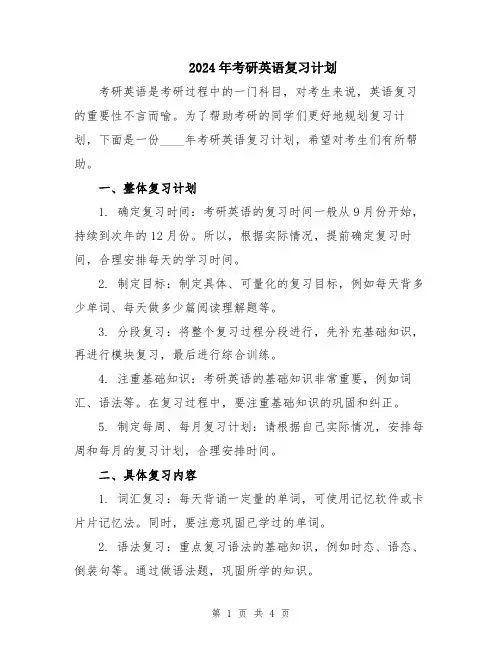 2024年考研英语复习计划

考研英语是考研过程中的一门科目，对考生来说，英语复习的重要性不言而喻。为了帮助考研的同学们更好地规划复习计划，下面是一份____年考研英语复习计划，希望对考生们有所帮助。

一、整体复习计划

1. 确定复习时间：考研英语的复习时间一般从9月份开始，持续到次年的12月份。所以，根据实际情况，提前确定复习时间，合理安排每天的学习时间。

2. 制定目标：制定具体、可量化的复习目标，例如每天背多少单词、每天做多少篇阅读理解题等。

3. 分段复习：将整个复习过程分段进行，先补充基础知识，再进行模块复习，最后进行综合训练。

4. 注重基础知识：考研英语的基础知识非常重要，例如词汇、语法等。在复习过程中，要注重基础知识的巩固和纠正。

5. 制定每周、每月复习计划：请根据自己实际情况，安排每周和每月的复习计划，合理安排时间。

二、具体复习内容

1. 词汇复习：每天背诵一定量的单词，可使用记忆软件或卡片片记忆法。同时，要注意巩固已学过的单词。

2. 语法复习：重点复习语法的基础知识，例如时态、语态、倒装句等。通过做语法题，巩固所学的知识。

第 1 页 共 4 页